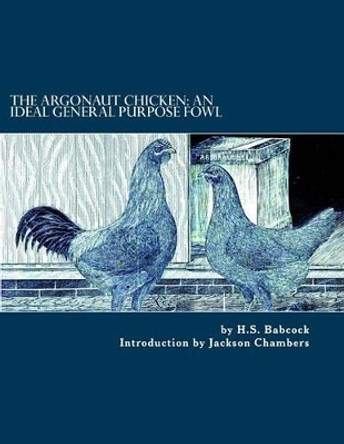 THE ARGONAUT CHICKEN: AN IDEAL GENERAL PURPOSE FOWL

by H.S. Babcock
Introduction by Jackson Chambers